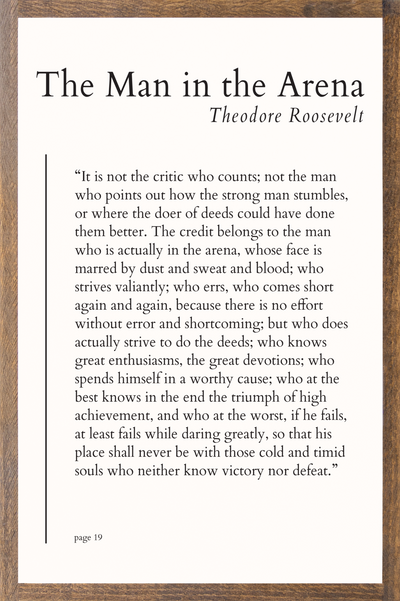 The Man in the Arena
Theodore Roosevelt

“It is not the critic who counts; not the man who points out how the strong man stumbles, or where the doer of deeds could have done them better. The credit belongs to the man who is actually in the arena, whose face is marred by dust and sweat and blood; who strives valiantly; who errs, who comes short again and again, because there is no effort without error and shortcoming; but who does actually strive to do the deeds; who knows great enthusiasms, the great devotions; who spends himself in a worthy cause; who at the best knows in the end the triumph of high achievement, and who at the worst, if he fails, at least fails while daring greatly, so that his place shall never be with those cold and timid souls who neither know victory nor defeat.”

page 19